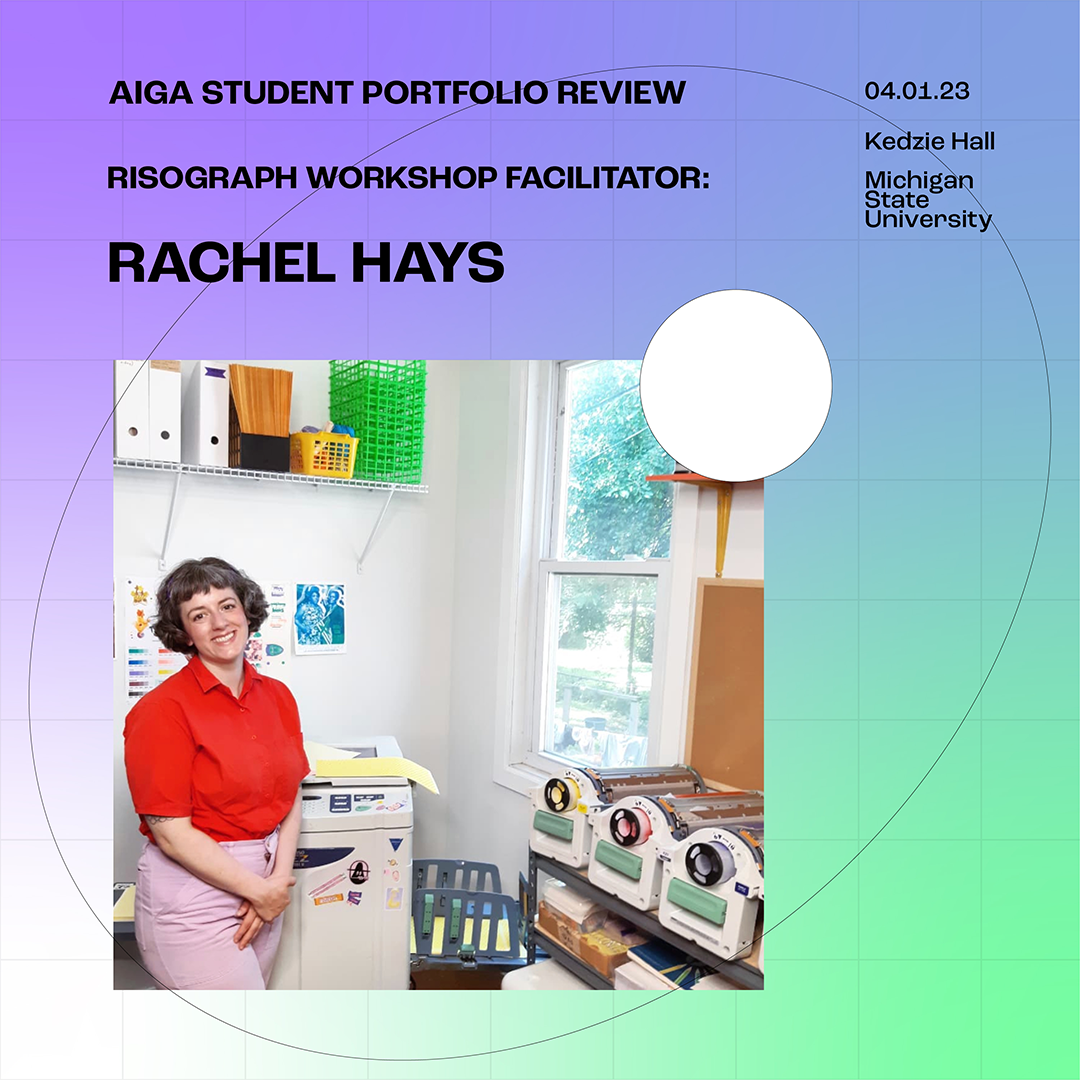 AIGA STUDENT PORTFOLIO REVIEW

RISOGRAPH WORKSHOP FACILITATOR:

RACHEL HAYS

04.01.23

Kedzie Hall

Michigan
State
University